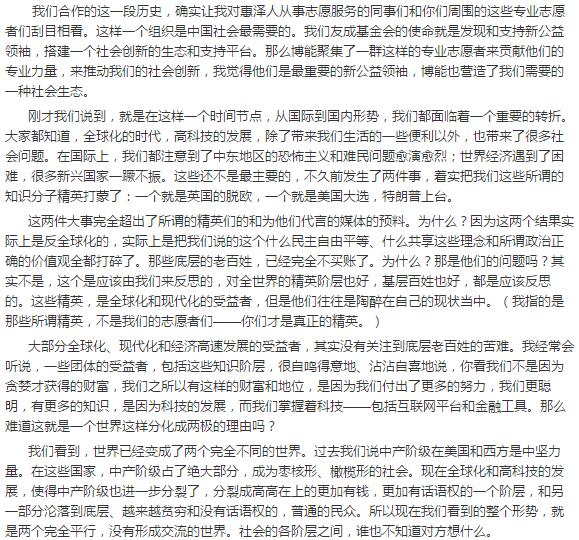 我们合作的这一段历史，确实让我对惠泽人从事志愿服务的同事们和你们周围的这些专业志愿者们刮目相看。这样一个组织是中国社会最需要的。我们友成基金会的使命就是发现和支持新公益领袖，搭建一个社会创新的生态和支持平台。那么博能聚集了一群这样的专业志愿者来贡献他们的专业力量，来推动我们的社会创新，我觉得他们是最重要的新公益领袖，博能也营造了我们需要的一种社会生态。

刚才我们说到，就是在这样一个时间节点，从国际到国内形势，我们都面临着一个重要的转折。大家都知道，全球化的时代，高科技的发展，除了带来我们生活的一些便利以外，也带来了很多社会问题。在国际上，我们都注意到了中东地区的恐怖主义和难民问题愈演愈烈；世界经济遇到了困难，很多新兴国家一蹶不振。这些还不是最主要的，不久前发生了两件事，着实把我们这些所谓的知识分子精英打蒙了：一个就是英国的脱欧，一个就是美国大选，特朗普上台。

这两件大事完全超出了所谓的精英们的和为他们代言的媒体的预料。为什么？因为这两个结果实际上是反全球化的，实际上是把我们说的这个什么民主自由平等、什么共享这些理念和所谓政治正确的价值观全都打碎了。那些底层的老百姓，已经完全不买账了。为什么？那是他们的问题吗？其实不是，这个是应该由我们来反思的，对全世界的精英阶层也好，基层百姓也好，都是应该反思的。这些精英，是全球化和现代化的受益者，但是他们往往是陶醉在自己的现状当中。（我指的是那些所谓精英，不是我们的志愿者们——你们才是真正的精英。）

大部分全球化、现代化和经济高速发展的受益者，其实没有关注到底层老百姓的苦难。我经常会听说，一些团体的受益者，包括这些知识阶层，很自鸣得意地、沾沾自喜地说，你看我们不是因为贪婪才获得的财富，我们之所以有这样的财富和地位，是因为我们付出了更多的努力，我们更聪明，有更多的知识，是因为科技的发展，而我们掌握着科技——包括互联网平台和金融工具。那么难道这就是一个世界这样分化成两极的理由吗？

我们看到，世界已经变成了两个完全不同的世界。过去我们说中产阶级在美国和西方是中坚力量。在这些国家，中产阶级占了绝大部分，成为枣核形、橄榄形的社会。现在全球化和高科技的发展，使得中产阶级也进一步分裂了，分裂成高高在上的更加有钱，更加有话语权的一个阶层，和另一部分沦落到底层、越来越贫穷和没有话语权的，普通的民众。所以现在我们看到的整个形势，就是两个完全平行，没有形成交流的世界。社会的各阶层之间，谁也不知道对方想什么。